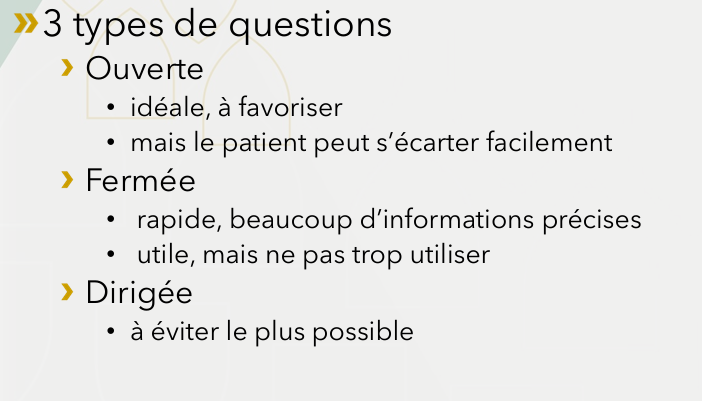 » 3 types de questions
› Ouverte
• idéale, à favoriser
• mais le patient peut s'écarter facilement
› Fermée
• rapide, beaucoup d'informations précises
• utile, mais ne pas trop utiliser
› Dirigée
• à éviter le plus possible